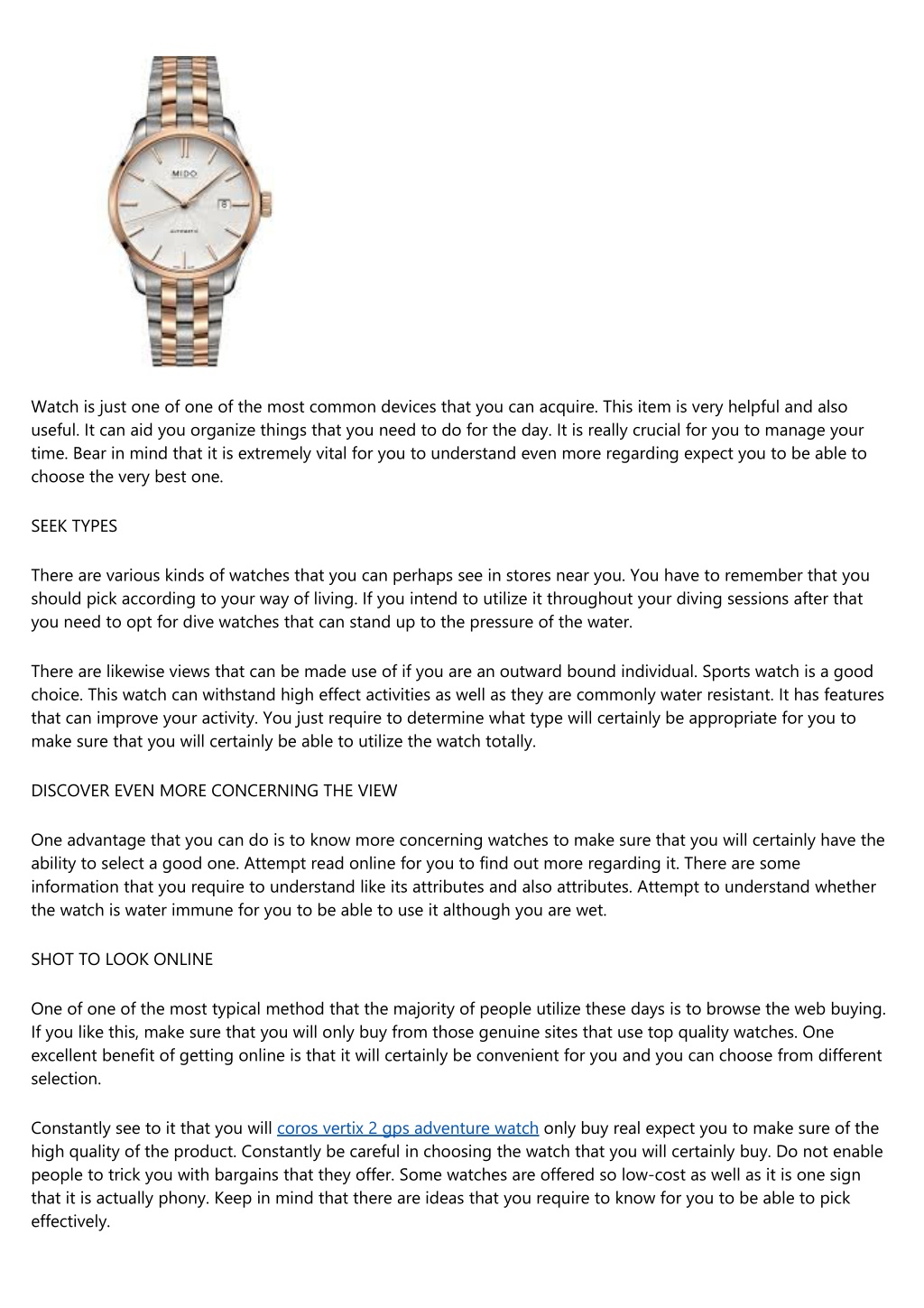 MIDO

AUTOMATIC

Watch is just one of one of the most common devices that you can acquire. This item is very helpful and also useful. It can aid you organize things that you need to do for the day. It is really crucial for you to manage your time. Bear in mind that it is extremely vital for you to understand even more regarding expect you to be able to choose the very best one.

SEEK TYPES

There are various kinds of watches that you can perhaps see in stores near you. You have to remember that you should pick according to your way of living. If you intend to utilize it throughout your diving sessions after that you need to opt for dive watches that can stand up to the pressure of the water.

There are likewise views that can be made use of if you are an outward bound individual. Sports watch is a good choice. This watch can withstand high effect activities as well as they are commonly water resistant. It has features that can improve your activity. You just require to determine what type will certainly be appropriate for you to make sure that you will certainly be able to utilize the watch totally.

DISCOVER EVEN MORE CONCERNING THE VIEW

One advantage that you can do is to know more concerning watches to make sure that you will certainly have the ability to select a good one. Attempt read online for you to find out more regarding it. There are some information that you require to understand like its attributes and also attributes. Attempt to understand whether the watch is water immune for you to be able to use it although you are wet.

SHOT TO LOOK ONLINE

One of one of the most typical method that the majority of people utilize these days is to browse the web buying. If you like this, make sure that you will only buy from those genuine sites that use top quality watches. One excellent benefit of getting online is that it will certainly be convenient for you and you can choose from different selection.

Constantly see to it that you will coros vertix 2 gps adventure watch only buy real expect you to make sure of the high quality of the product. Constantly be careful in choosing the watch that you will certainly buy. Do not enable people to trick you with bargains that they offer. Some watches are offered so low-cost as well as it is one sign that it is actually phony. Keep in mind that there are ideas that you require to know for you to be able to pick effectively.